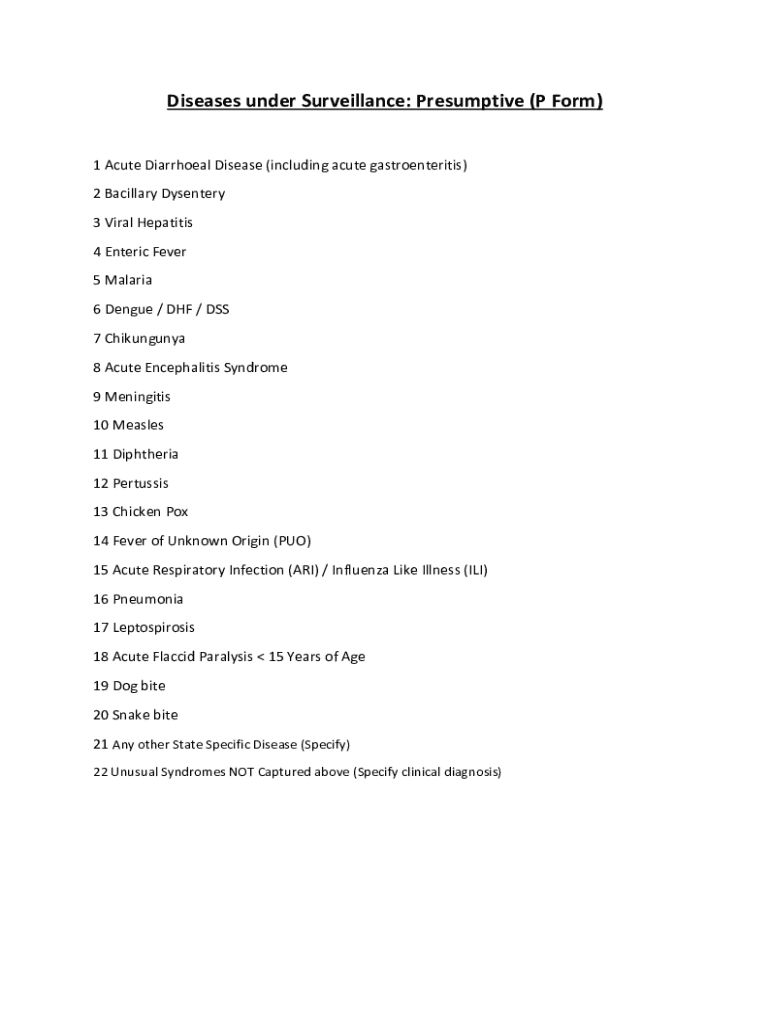 Diseases under Surveillance: Presumptive (P Form)

1 Acute Diarrhoeal Disease (including acute gastroenteritis)

2 Bacillary Dysentery

3 Viral Hepatitis

4 Enteric Fever

5 Malaria

6 Dengue / DHF / DSS

7 Chikungunya

8 Acute Encephalitis Syndrome

9 Meningitis

10 Measles

11 Diphtheria

12 Pertussis

13 Chicken Pox

14 Fever of Unknown Origin (PUO)

15 Acute Respiratory Infection (ARI) / Influenza Like Illness (ILI)

16 Pneumonia

17 Leptospirosis

18 Acute Flaccid Paralysis < 15 Years of Age

19 Dog bite

20 Snake bite

21 Any other State Specific Disease (Specify)

22 Unusual Syndromes NOT Captured above (Specify clinical diagnosis)